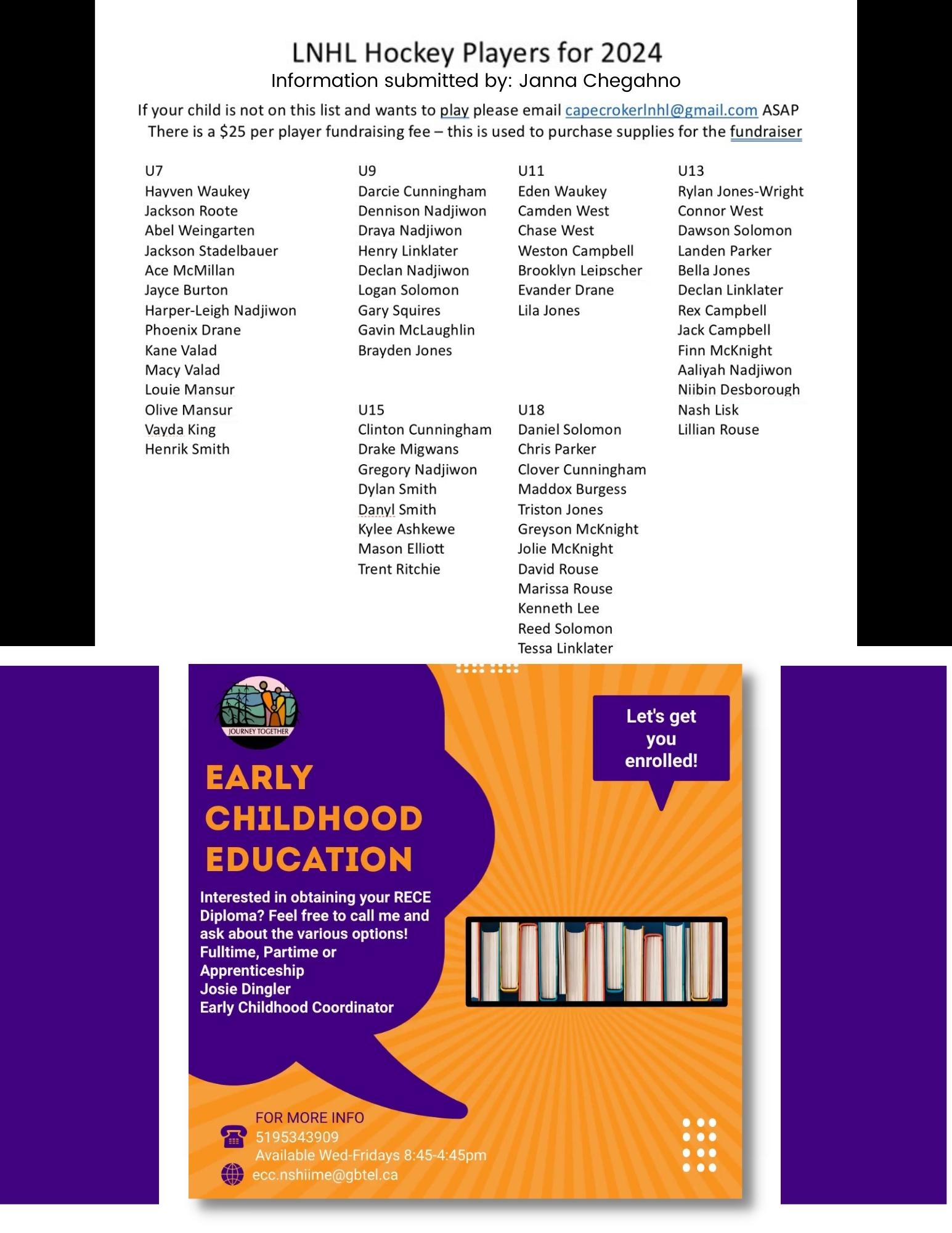 LNHL Hockey Players for 2024
Information submitted by: Janna Chegahno

If your child is not on this list and wants to play please email capecrokerlnhl@gmail.com ASAP
There is a $25 per player fundraising fee – this is used to purchase supplies for the fundraiser

U7
Hayven Waukey
Jackson Roote
Abel Weingarten
Jackson Stadelbauer
Ace McMillan
Jayce Burton
Harper-Leigh Nadjiwon
Phoenix Drane
Kane Valad
Macy Valad
Louie Mansur
Olive Mansur
Vayda King
Henrik Smith

U9
Darcie Cunningham
Dennison Nadjiwon
Draya Nadjiwon
Henry Linklater
Declan Nadjiwon
Logan Solomon
Gary Squires
Gavin McLaughlin
Brayden Jones

U15
Clinton Cunningham
Drake Migwans
Gregory Nadjiwon
Dylan Smith
Danyl Smith
Kylee Ashkewe
Mason Elliott
Trent Ritchie

U11
Eden Waukey
Camden West
Chase West
Weston Campbell
Brooklyn Leipscher
Evander Drane
Lila Jones

U18
Daniel Solomon
Chris Parker
Clover Cunningham
Maddox Burgess
Triston Jones
Greyson McKnight
Jolie McKnight
David Rouse
Marissa Rouse
Kenneth Lee
Reed Solomon
Tessa Linklater

U13
Rylan Jones-Wright
Connor West
Dawson Solomon
Landen Parker
Bella Jones
Declan Linklater
Rex Campbell
Jack Campbell
Finn McKnight
Aaliyah Nadjiwon
Niibin Desborough
Nash Lisk
Lillian Rouse

JOURNEY TOGETHER

EARLY CHILDHOOD EDUCATION

Interested in obtaining your RECE Diploma? Feel free to call me and ask about the various options!
Fulltime, Partime or Apprenticeship
Josie Dingler
Early Childhood Coordinator

Let's get you enrolled!

FOR MORE INFO
5195343909
Available Wed-Fridays 8:45-4:45pm
ecc.nshiime@gbtel.ca